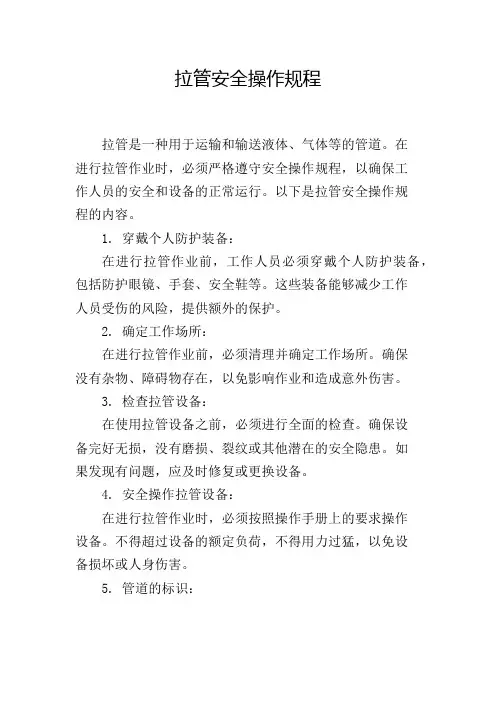 拉管安全操作规程

拉管是一种用于运输和输送液体、气体等的管道。在进行拉管作业时，必须严格遵守安全操作规程，以确保工作人员的安全和设备的正常运行。以下是拉管安全操作规程的内容。

1. 穿戴个人防护装备：

在进行拉管作业前，工作人员必须穿戴个人防护装备，包括防护眼镜、手套、安全鞋等。这些装备能够减少工作人员受伤的风险，提供额外的保护。

2. 确定工作场所：

在进行拉管作业前，必须清理并确定工作场所。确保没有杂物、障碍物存在，以免影响作业和造成意外伤害。

3. 检查拉管设备：

在使用拉管设备之前，必须进行全面的检查。确保设备完好无损，没有磨损、裂纹或其他潜在的安全隐患。如果发现有问题，应及时修复或更换设备。

4. 安全操作拉管设备：

在进行拉管作业时，必须按照操作手册上的要求操作设备。不得超过设备的额定负荷，不得用力过猛，以免设备损坏或人身伤害。

5. 管道的标识：